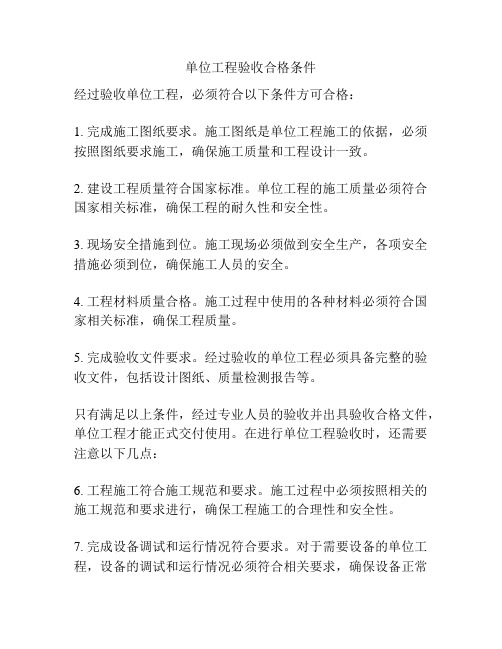 单位工程验收合格条件

经过验收单位工程，必须符合以下条件方可合格：

1. 完成施工图纸要求。施工图纸是单位工程施工的依据，必须按照图纸要求施工，确保施工质量和工程设计一致。

2. 建设工程质量符合国家标准。单位工程的施工质量必须符合国家相关标准，确保工程的耐久性和安全性。

3. 现场安全措施到位。施工现场必须做到安全生产，各项安全措施必须到位，确保施工人员的安全。

4. 工程材料质量合格。施工过程中使用的各种材料必须符合国家相关标准，确保工程质量。

5. 完成验收文件要求。经过验收的单位工程必须具备完整的验收文件，包括设计图纸、质量检测报告等。

只有满足以上条件，经过专业人员的验收并出具验收合格文件，单位工程才能正式交付使用。在进行单位工程验收时，还需要注意以下几点：

6. 工程施工符合施工规范和要求。施工过程中必须按照相关的施工规范和要求进行，确保工程施工的合理性和安全性。

7. 完成设备调试和运行情况符合要求。对于需要设备的单位工程，设备的调试和运行情况必须符合相关要求，确保设备正常